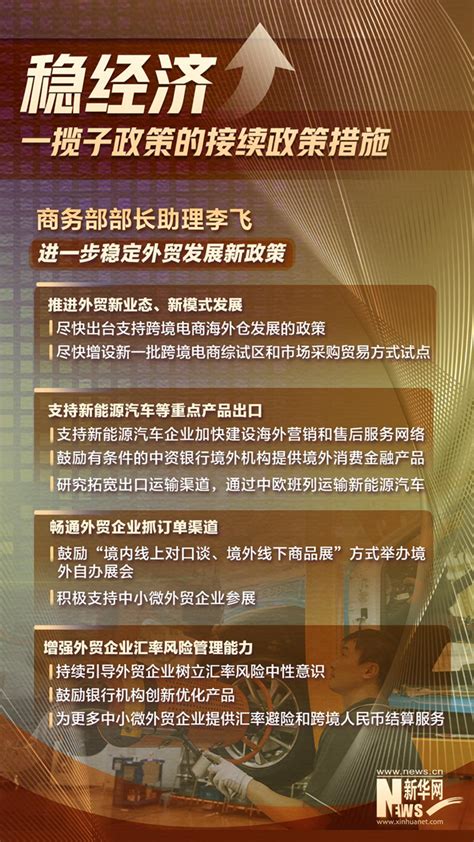 稳经济

一揽子政策的接续政策措施

商务部部长助理李飞

进一步稳定外贸发展新政策

推进外贸新业态、新模式发展

尽快出台支持跨境电商海外仓发展的政策

尽快增设新一批跨境电商综试区和市场采购贸易方式试点

支持新能源汽车等重点产品出口

支持新能源汽车企业加快建设海外营销和售后服务网络

鼓励有条件的中资银行境外机构提供境外消费金融产品

研究拓宽出口运输渠道，通过中欧班列运输新能源汽车

畅通外贸企业抓订单渠道

鼓励“境内线上对口谈、境外线下商品展”方式举办境外自办展会

积极支持中小微外贸企业参展

增强外贸企业汇率风险管理能力

持续引导外贸企业树立汇率风险中性意识

鼓励银行机构创新优化产品

为更多中小微外贸企业提供汇率避险和跨境人民币结算服务

www.news.cn
新华网
NEWS
www.xinhuanet.com